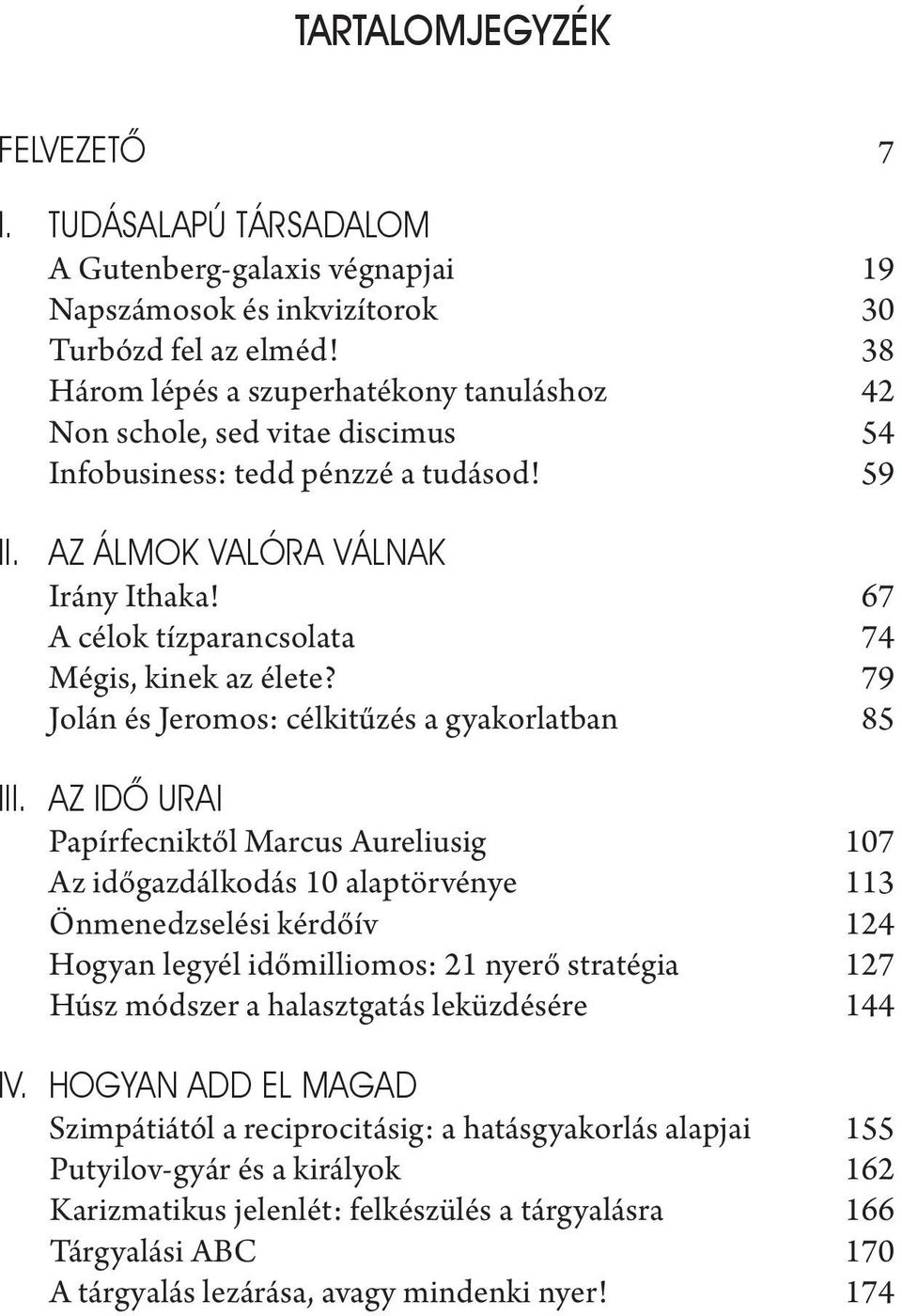 TARTALOMJEGYZÉK

FELVEZETŐ 7

I. TUDÁSALAPÚ TÁRSADALOM
A Gutenberg-galaxis végnapjai 19
Napszámosok és inkvizítorok 30
Turbózd fel az elméd! 38
Három lépés a szuperhatékony tanuláshoz 42
Non schole, sed vitae discimus 54
Infobusiness: tedd pénzzé a tudásod! 59

II. AZ ÁLMOK VALÓRA VÁLNAK
Irány Ithaka! 67
A célok tízparancsolata 74
Mégis, kinek az élete? 79
Jolán és Jeromos: célkitűzés a gyakorlatban 85

III. AZ IDŐ URAI
Papírfecniktől Marcus Aureliusig 107
Az időgazdálkodás 10 alaptörvénye 113
Önmenedzselési kérdőív 124
Hogyan legyél időmilliomos: 21 nyerő stratégia 127
Húsz módszer a halasztgatás leküzdésére 144

IV. HOGYAN ADD EL MAGAD
Szimpátiától a reciprocitásig: a hatásgyakorlás alapjai 155
Putyilov-gyár és a királyok 162
Karizmatikus jelenlét: felkészülés a tárgyalásra 166
Tárgyalási ABC 170
A tárgyalás lezárása, avagy mindenki nyer! 174